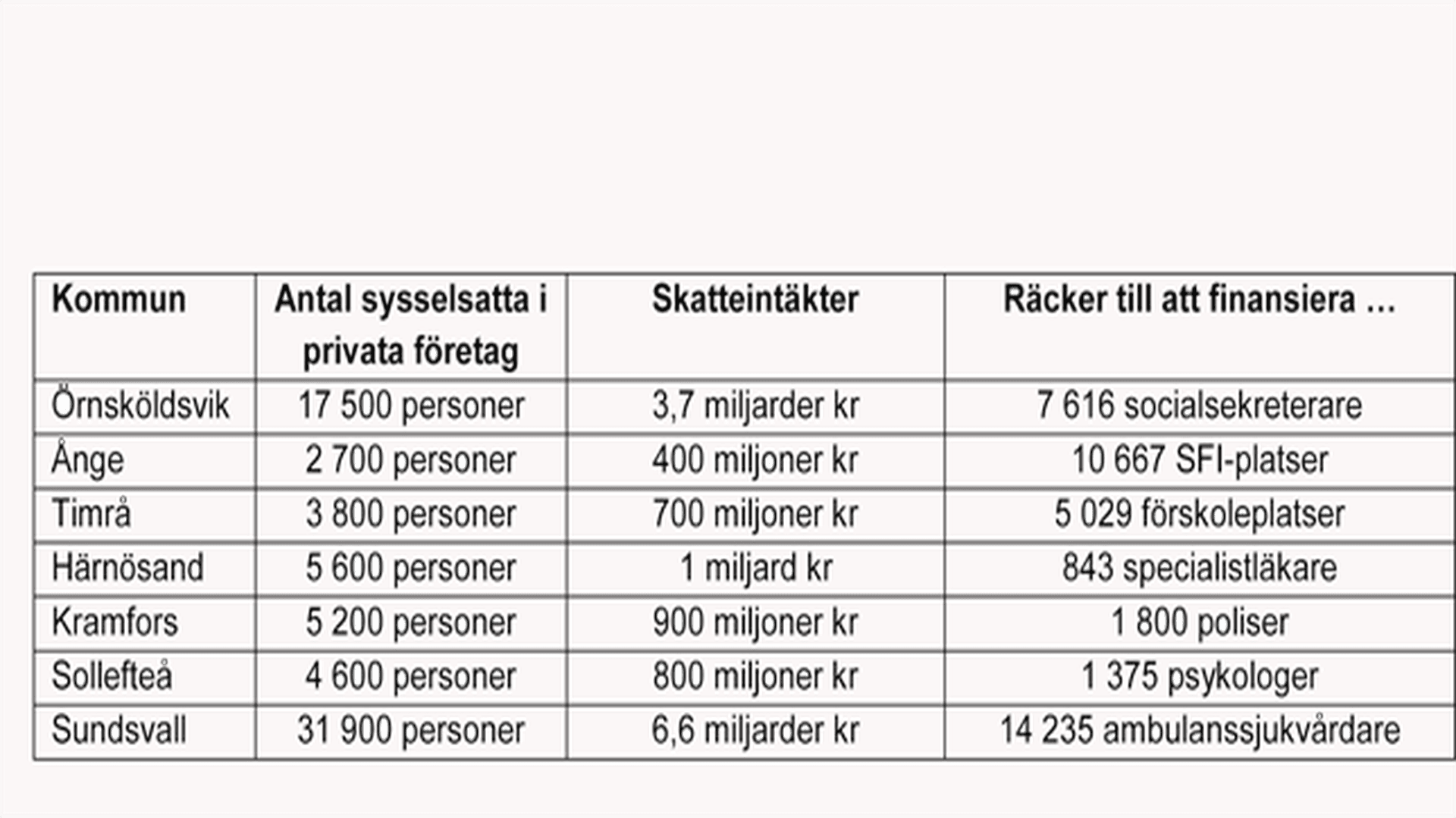 | Kommun | Antal sysselsatta i privata företag | Skatteintäkter | Räcker till att finansiera … |
|---|---|---|---|
| Örnsköldsvik | 17 500 personer | 3,7 miljarder kr | 7 616 socialsekreterare |
| Ånge | 2 700 personer | 400 miljoner kr | 10 667 SFI-platser |
| Timrå | 3 800 personer | 700 miljoner kr | 5 029 förskoleplatser |
| Härnösand | 5 600 personer | 1 miljard kr | 843 specialistläkare |
| Kramfors | 5 200 personer | 900 miljoner kr | 1 800 poliser |
| Sollefteå | 4 600 personer | 800 miljoner kr | 1 375 psykologer |
| Sundsvall | 31 900 personer | 6,6 miljarder kr | 14 235 ambulanssjukvårdare |